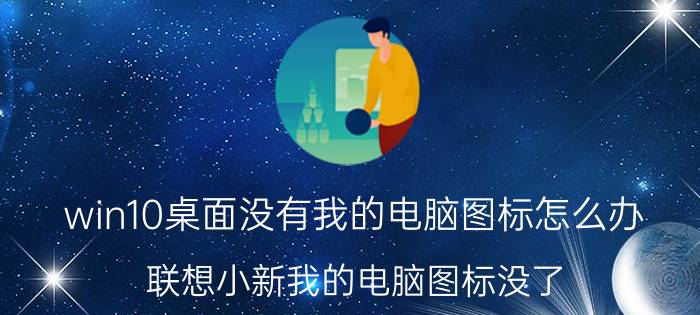 win10桌面没有我的电脑图标怎么办

联想小新我的电脑图标没了